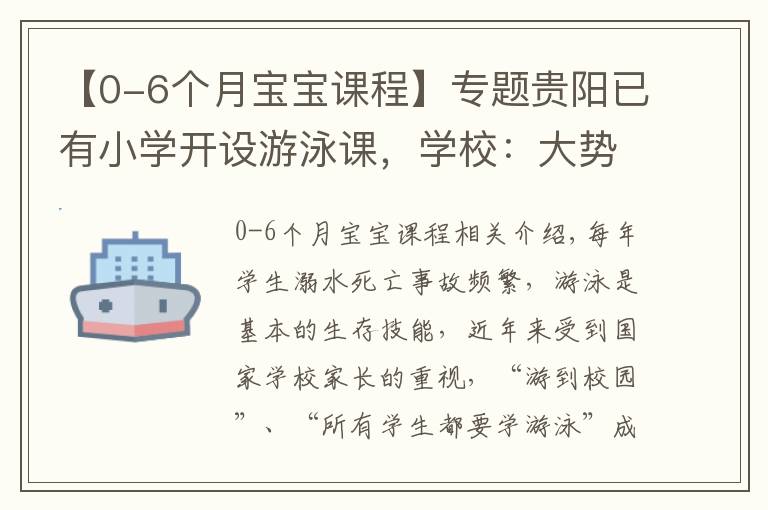 【0-6个月宝宝课程】专题贵阳已有小学开设游泳课，学校：大势

0-6个月宝宝课程相关介绍，每年学生溺水死亡事故频繁，游泳是基本的生存技能，近年来受到国家学校家长的重视，“游到校园”、“所有学生都要学游泳”成